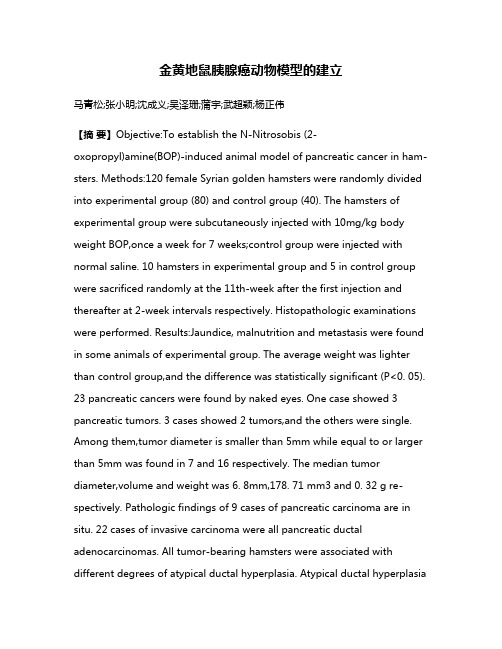 金黄地鼠胰腺癌动物模型的建立

马青松;张小明;沈成义;吴泽珊;蒲宇;武超颖;杨正伟

【摘 要】Objective:To establish the N-Nitrosobis (2-oxopropyl)amine(BOP)-induced animal model of pancreatic cancer in hamsters. Methods:120 female Syrian golden hamsters were randomly divided into experimental group (80) and control group (40). The hamsters of experimental group were subcutaneously injected with 10mg/kg body weight BOP,once a week for 7 weeks;control group were injected with normal saline. 10 hamsters in experimental group and 5 in control group were sacrificed randomly at the 11th-week after the first injection and thereafter at 2-week intervals respectively. Histopathologic examinations were performed. Results:Jaundice, malnutrition and metastasis were found in some animals of experimental group. The average weight was lighter than control group,and the difference was statistically significant (P<0. 05). 23 pancreatic cancers were found by naked eyes. One case showed 3 pancreatic tumors. 3 cases showed 2 tumors,and the others were single. Among them,tumor diameter is smaller than 5mm while equal to or larger than 5mm was found in 7 and 16 respectively. The median tumor diameter,volume and weight was 6. 8mm,178. 71 mm3 and 0. 32 g respectively. Pathologic findings of 9 cases of pancreatic carcinoma are in situ. 22 cases of invasive carcinoma were all pancreatic ductal adenocarcinomas. All tumor-bearing hamsters were associated with different degrees of atypical ductal hyperplasia. Atypical ductal hyperplasia